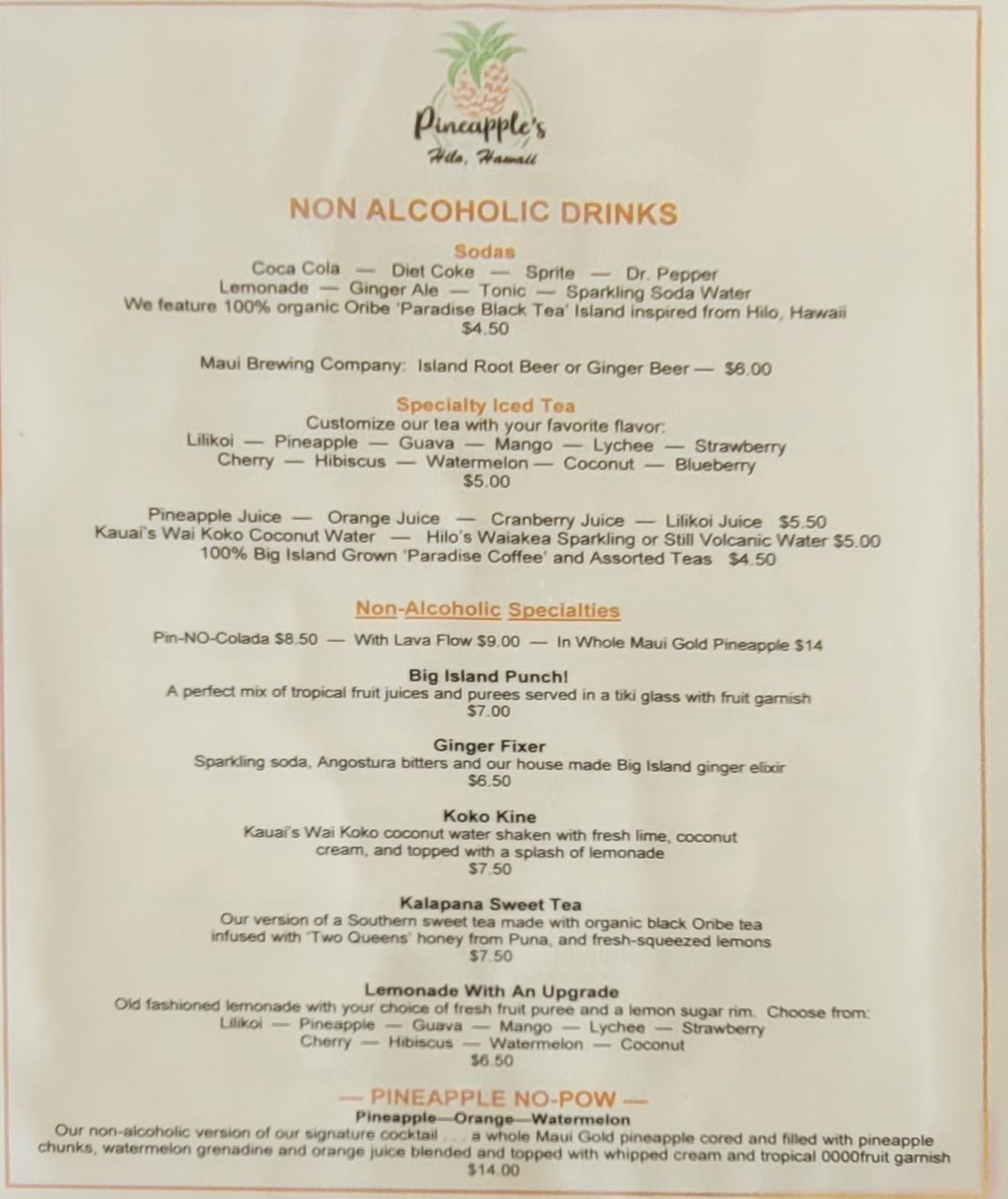 Pineapple's
Hilo, Hawaii

NON ALCOHOLIC DRINKS

Sodas
Coca Cola — Diet Coke — Sprite — Dr. Pepper
Lemonade — Ginger Ale — Tonic — Sparkling Soda Water
We feature 100% organic Oribe 'Paradise Black Tea' Island inspired from Hilo, Hawaii
$4.50

Maui Brewing Company: Island Root Beer or Ginger Beer — $6.00

Specialty Iced Tea
Customize our tea with your favorite flavor:
Lilikoi — Pineapple — Guava — Mango — Lychee — Strawberry
Cherry — Hibiscus — Watermelon — Coconut — Blueberry
$5.00

Pineapple Juice — Orange Juice — Cranberry Juice — Lilikoi Juice $5.50
Kauai's Wai Koko Coconut Water — Hilo's Waiakea Sparkling or Still Volcanic Water $5.00
100% Big Island Grown 'Paradise Coffee' and Assorted Teas $4.50

Non-Alcoholic Specialties

Pin-NO-Colada $8.50 — With Lava Flow $9.00 — In Whole Maui Gold Pineapple $14

Big Island Punch!
A perfect mix of tropical fruit juices and purees served in a tiki glass with fruit garnish
$7.00

Ginger Fixer
Sparkling soda, Angostura bitters and our house made Big Island ginger elixir
$6.50

Koko Kine
Kauai's Wai Koko coconut water shaken with fresh lime, coconut cream, and topped with a splash of lemonade
$7.50

Kalapana Sweet Tea
Our version of a Southern sweet tea made with organic black Oribe tea infused with 'Two Queens' honey from Puna, and fresh-squeezed lemons
$7.50

Lemonade With An Upgrade
Old fashioned lemonade with your choice of fresh fruit puree and a lemon sugar rim. Choose from:
Lilikoi — Pineapple — Guava — Mango — Lychee — Strawberry
Cherry — Hibiscus — Watermelon — Coconut
$6.50

— PINEAPPLE NO-POW —
Pineapple—Orange—Watermelon
Our non-alcoholic version of our signature cocktail . . . a whole Maui Gold pineapple cored and filled with pineapple chunks, watermelon grenadine and orange juice blended and topped with whipped cream and tropical 0000fruit garnish
$14.00